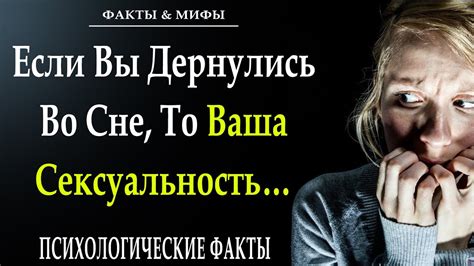 ФАКТЫ & МИФЫ

Если Вы Дернулись Во Сне, То Ваша Сексуальность...

ПСИХОЛОГИЧЕСКИЕ ФАКТЫ